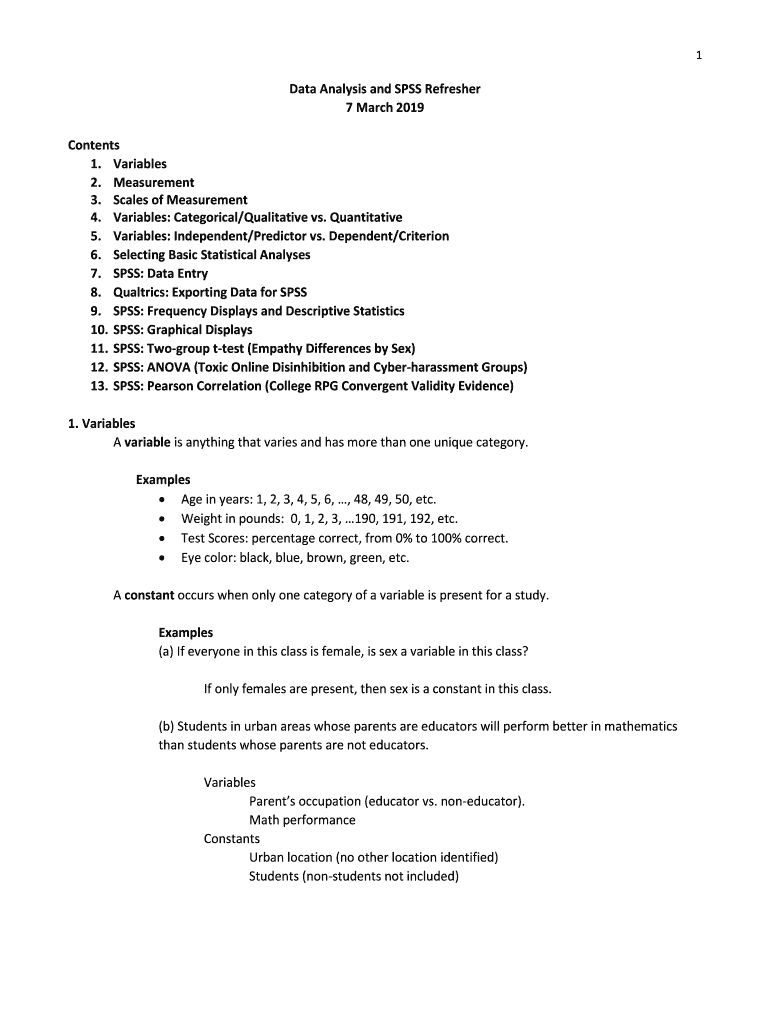 1

Data Analysis and SPSS Refresher
7 March 2019

Contents
1. Variables
2. Measurement
3. Scales of Measurement
4. Variables: Categorical/Qualitative vs. Quantitative
5. Variables: Independent/Predictor vs. Dependent/Criterion
6. Selecting Basic Statistical Analyses
7. SPSS: Data Entry
8. Qualtrics: Exporting Data for SPSS
9. SPSS: Frequency Displays and Descriptive Statistics
10. SPSS: Graphical Displays
11. SPSS: Two-group t-test (Empathy Differences by Sex)
12. SPSS: ANOVA (Toxic Online Disinhibition and Cyber-harassment Groups)
13. SPSS: Pearson Correlation (College RPG Convergent Validity Evidence)

1. Variables
A variable is anything that varies and has more than one unique category.

Examples
• Age in years: 1, 2, 3, 4, 5, 6, …, 48, 49, 50, etc.
• Weight in pounds: 0, 1, 2, 3, …190, 191, 192, etc.
• Test Scores: percentage correct, from 0% to 100% correct.
• Eye color: black, blue, brown, green, etc.

A constant occurs when only one category of a variable is present for a study.

Examples
(a) If everyone in this class is female, is sex a variable in this class?

If only females are present, then sex is a constant in this class.

(b) Students in urban areas whose parents are educators will perform better in mathematics than students whose parents are not educators.

Variables
Parent's occupation (educator vs. non-educator).
Math performance
Constants
Urban location (no other location identified)
Students (non-students not included)